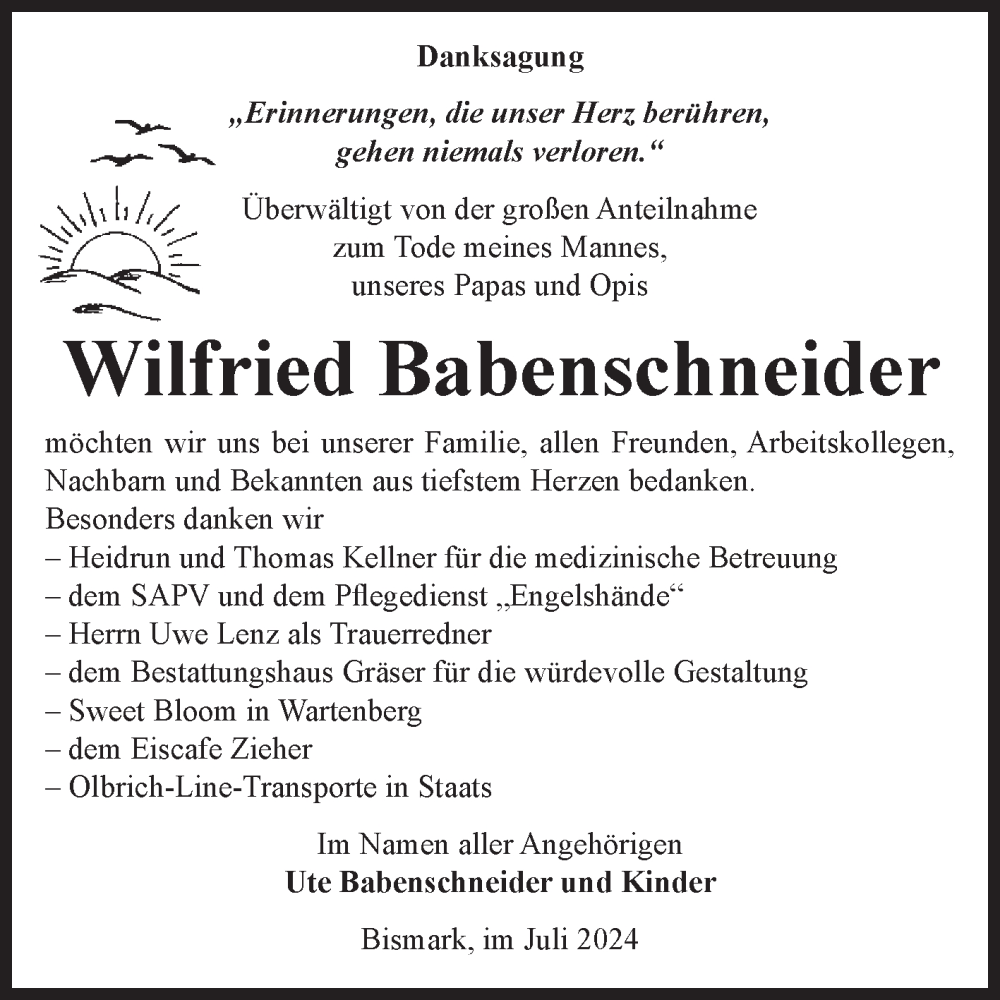 Danksagung

„Erinnerungen, die unser Herz berühren, gehen niemals verloren.“

Überwältigt von der großen Anteilnahme zum Tode meines Mannes, unseres Papas und Opis

Wilfried Babenschneider

möchten wir uns bei unserer Familie, allen Freunden, Arbeitskollegen, Nachbarn und Bekannten aus tiefstem Herzen bedanken.
Besonders danken wir
– Heidrun und Thomas Kellner für die medizinische Betreuung
– dem SAPV und dem Pflegedienst „Engelshände“
– Herrn Uwe Lenz als Trauerredner
– dem Bestattungshaus Gräser für die würdevolle Gestaltung
– Sweet Bloom in Wartenberg
– dem Eiscafe Zieher
– Olbrich-Line-Transporte in Staats

Im Namen aller Angehörigen
Ute Babenschneider und Kinder

Bismark, im Juli 2024